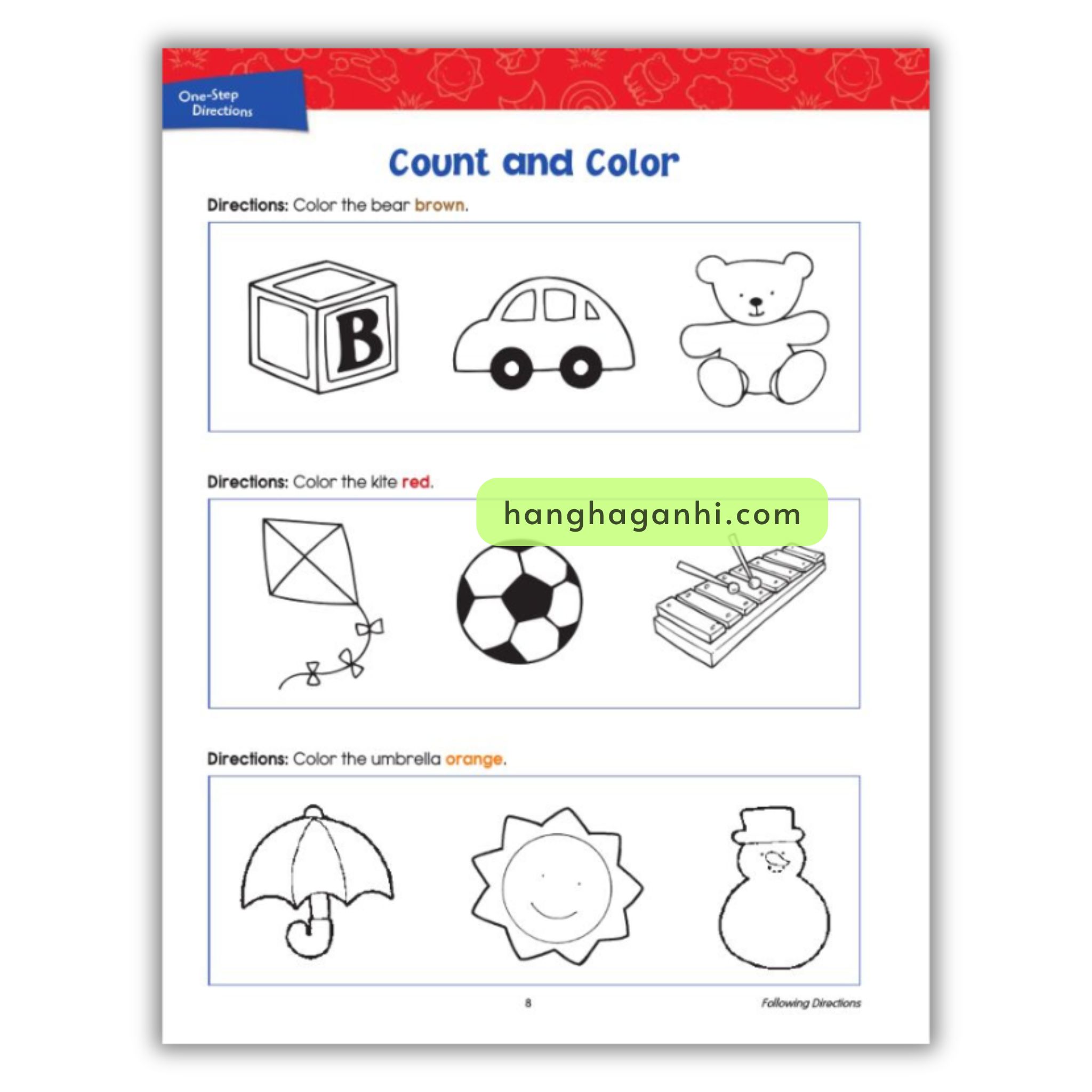 One-Step
Directions

Count and Color

Directions: Color the bear brown.

B

Directions: Color the kite red.

Directions: Color the umbrella orange.

8

Following Directions

hanghaganhi.com